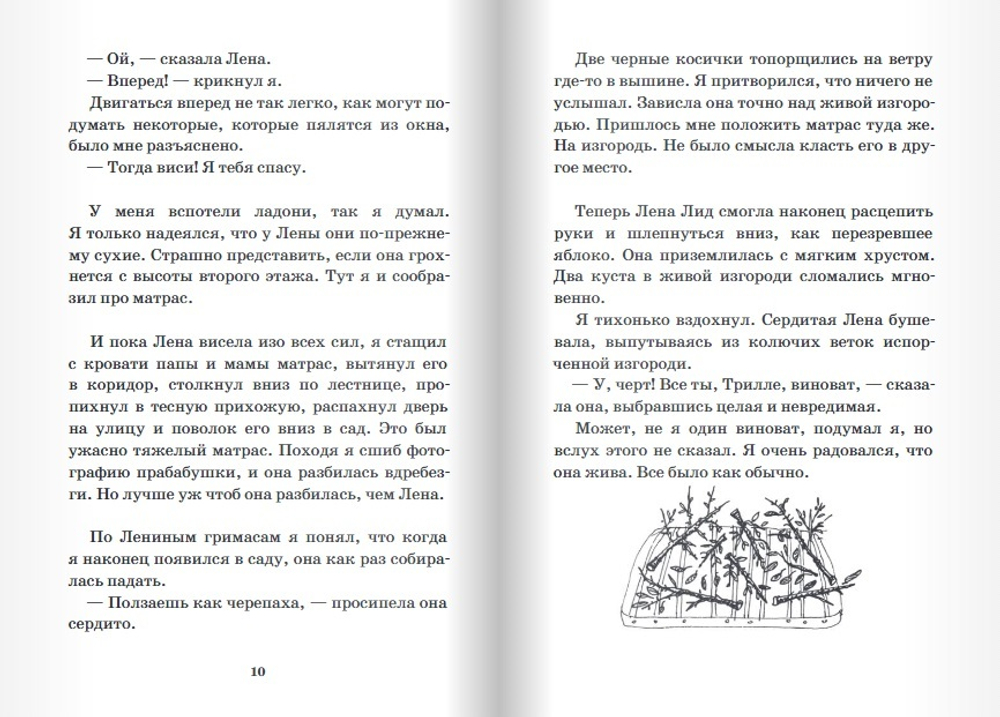 — Ой, — сказала Лена.
— Вперед! — крикнул я.
Двигаться вперед не так легко, как могут подумать некоторые, которые пялятся из окна, было мне разъяснено.
— Тогда виси! Я тебя спасу.

У меня вспотели ладони, так я думал. Я только надеялся, что у Лены они по-прежнему сухие. Страшно представить, если она грохнется с высоты второго этажа. Тут я и сообразил про матрас.

И пока Лена висела изо всех сил, я стащил с кровати папы и мамы матрас, вытянул его в коридор, столкнул вниз по лестнице, пропихнул в тесную прихожую, распахнул дверь на улицу и поволок его вниз в сад. Это был ужасно тяжелый матрас. Походя я сшиб фотографию прабабушки, и она разбилась вдребезги. Но лучше уж чтоб она разбилась, чем Лена.

По Лениным гримасам я понял, что когда я наконец появился в саду, она как раз собиралась падать.
— Ползаешь как черепаха, — просипела она сердито.

10

Две черные косички топорщились на ветру где-то в вышине. Я притворился, что ничего не услышал. Зависла она точно над живой изгородью. Пришлось мне положить матрас туда же. На изгородь. Не было смысла класть его в другое место.

Теперь Лена Лид смогла наконец расцепить руки и шлепнуться вниз, как перезревшее яблоко. Она приземлилась с мягким хрустом. Два куста в живой изгороди сломались мгновенно.
Я тихонько вздохнул. Сердитая Лена бушевала, выпутываясь из колючих веток испорченной изгороди.
— У, черт! Все ты, Трилле, виноват, — сказала она, выбравшись целая и невредимая.
Может, не я один виноват, подумал я, но вслух этого не сказал. Я очень радовался, что она жива. Все было как обычно.